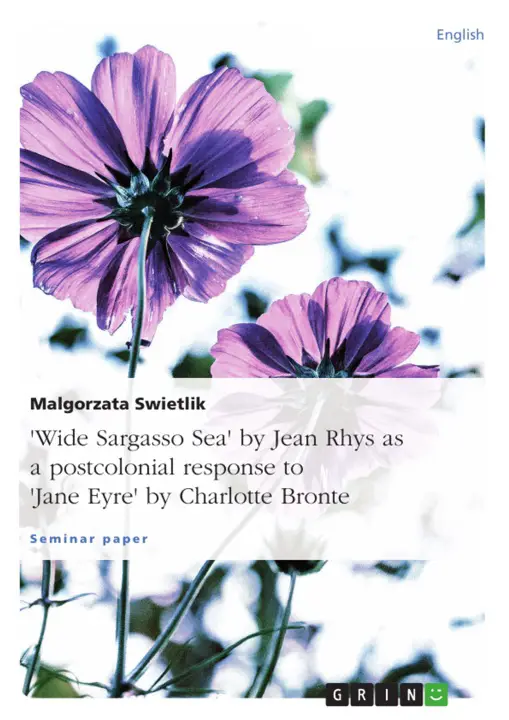 English

Malgorzata Swietlik

'Wide Sargasso Sea' by Jean Rhys as a postcolonial response to 'Jane Eyre' by Charlotte Bronte

Seminar paper

GRIN